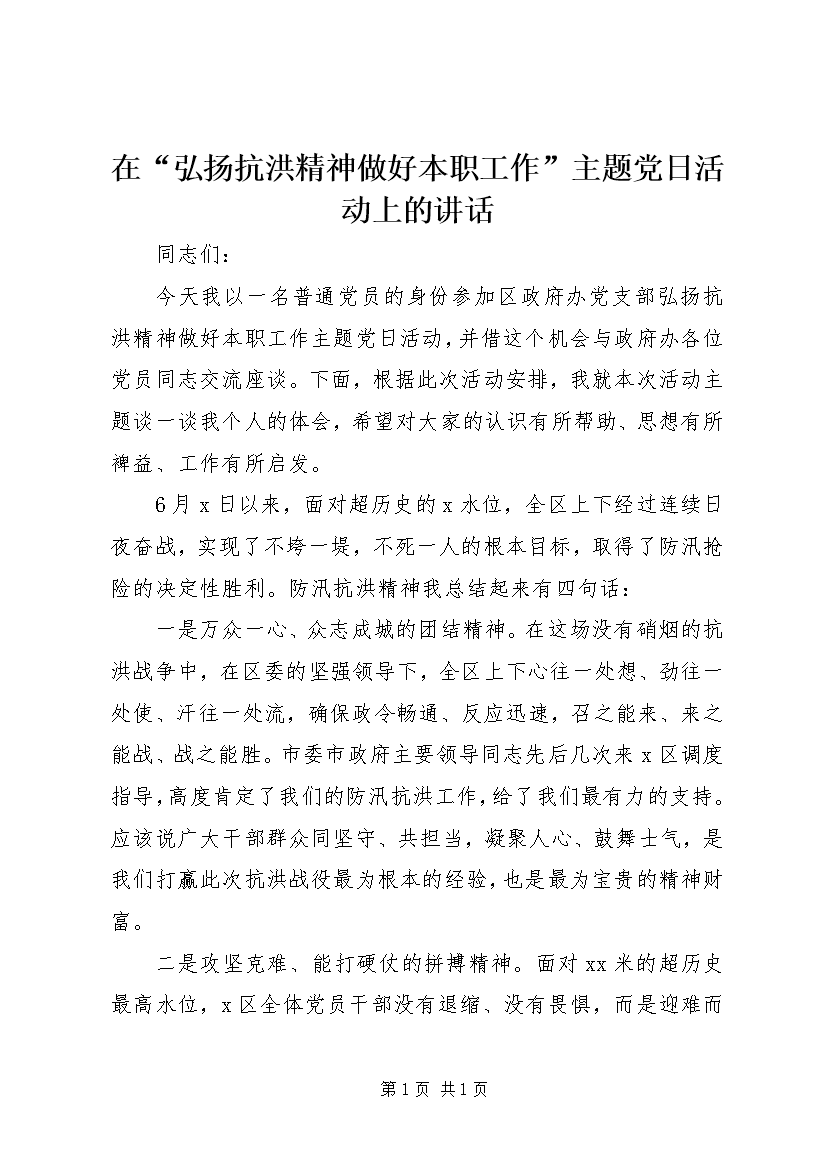 在“弘扬抗洪精神做好本职工作”主题党日活动上的讲话

同志们：

今天我以一名普通党员的身份参加区政府办党支部弘扬抗洪精神做好本职工作主题党日活动，并借这个机会与政府办各位党员同志交流座谈。下面，根据此次活动安排，我就本次活动主题谈一谈我个人的体会，希望对大家的认识有所帮助、思想有所裨益、工作有所启发。

6月x日以来，面对超历史的x水位，全区上下经过连续日夜奋战，实现了不垮一堤，不死一人的根本目标，取得了防汛抢险的决定性胜利。防汛抗洪精神我总结起来有四句话：

一是万众一心、众志成城的团结精神。在这场没有硝烟的抗洪战争中，在区委的坚强领导下，全区上下心往一处想、劲往一处使、汗往一处流，确保政令畅通、反应迅速，召之能来、来之能战、战之能胜。市委市政府主要领导同志先后几次来x区调度指导，高度肯定了我们的防汛抗洪工作，给了我们最有力的支持。应该说广大干部群众同坚守、共担当，凝聚人心、鼓舞士气，是我们打赢此次抗洪战役最为根本的经验，也是最为宝贵的精神财富。

二是攻坚克难、能打硬仗的拼搏精神。面对xx米的超历史最高水位，x区全体党员干部没有退缩、没有畏惧，而是迎难而

第1页 共1页